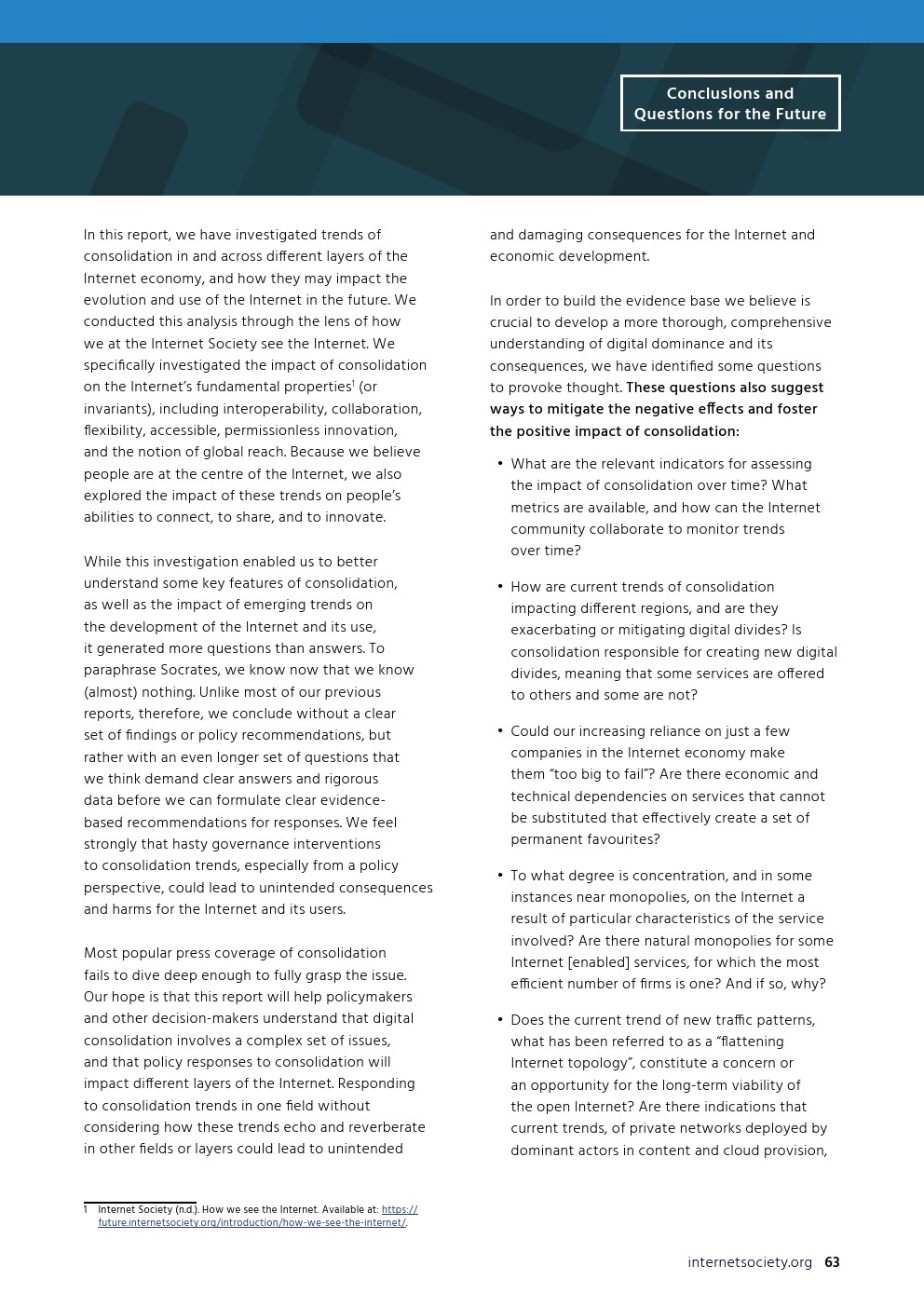 Conclusions and Questions for the Future

In this report, we have investigated trends of consolidation in and across different layers of the Internet economy, and how they may impact the evolution and use of the Internet in the future. We conducted this analysis through the lens of how we at the Internet Society see the Internet. We specifically investigated the impact of consolidation on the Internet's fundamental properties$^1$ (or invariants), including interoperability, collaboration, flexibility, accessible, permissionless innovation, and the notion of global reach. Because we believe people are at the centre of the Internet, we also explored the impact of these trends on people's abilities to connect, to share, and to innovate.

While this investigation enabled us to better understand some key features of consolidation, as well as the impact of emerging trends on the development of the Internet and its use, it generated more questions than answers. To paraphrase Socrates, we know now that we know (almost) nothing. Unlike most of our previous reports, therefore, we conclude without a clear set of findings or policy recommendations, but rather with an even longer set of questions that we think demand clear answers and rigorous data before we can formulate clear evidence-based recommendations for responses. We feel strongly that hasty governance interventions to consolidation trends, especially from a policy perspective, could lead to unintended consequences and harms for the Internet and its users.

Most popular press coverage of consolidation fails to dive deep enough to fully grasp the issue. Our hope is that this report will help policymakers and other decision-makers understand that digital consolidation involves a complex set of issues, and that policy responses to consolidation will impact different layers of the Internet. Responding to consolidation trends in one field without considering how these trends echo and reverberate in other fields or layers could lead to unintended and damaging consequences for the Internet and economic development.

In order to build the evidence base we believe is crucial to develop a more thorough, comprehensive understanding of digital dominance and its consequences, we have identified some questions to provoke thought. These questions also suggest ways to mitigate the negative effects and foster the positive impact of consolidation:

• What are the relevant indicators for assessing the impact of consolidation over time? What metrics are available, and how can the Internet community collaborate to monitor trends over time?

• How are current trends of consolidation impacting different regions, and are they exacerbating or mitigating digital divides? Is consolidation responsible for creating new digital divides, meaning that some services are offered to others and some are not?

• Could our increasing reliance on just a few companies in the Internet economy make them "too big to fail"? Are there economic and technical dependencies on services that cannot be substituted that effectively create a set of permanent favourites?

• To what degree is concentration, and in some instances near monopolies, on the Internet a result of particular characteristics of the service involved? Are there natural monopolies for some Internet [enabled] services, for which the most efficient number of firms is one? And if so, why?

• Does the current trend of new traffic patterns, what has been referred to as a "flattening Internet topology", constitute a concern or an opportunity for the long-term viability of the open Internet? Are there indications that current trends, of private networks deployed by dominant actors in content and cloud provision,

1 Internet Society (n.d.). How we see the Internet. Available at: https://future.internetsociety.org/introduction/how-we-see-the-internet/.

internetsociety.org 63